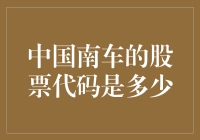 中国南车的股票代码是多少